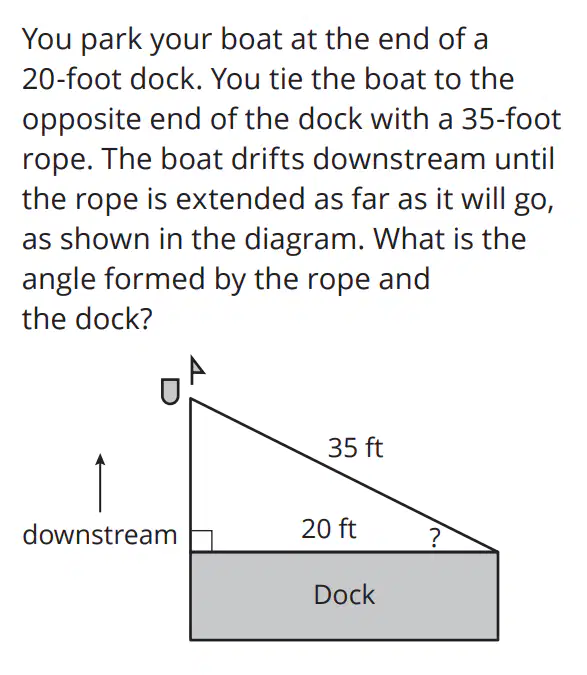 You park your boat at the end of a 20-foot dock. You tie the boat to the opposite end of the dock with a 35-foot rope. The boat drifts downstream until the rope is extended as far as it will go, as shown in the diagram. What is the angle formed by the rope and the dock?

35 ft

downstream

20 ft

?

Dock